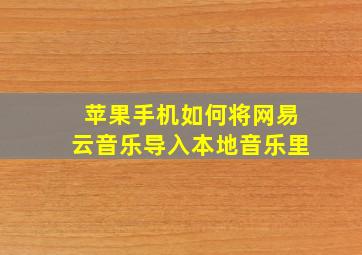 苹果手机如何将网易云音乐导入本地音乐里